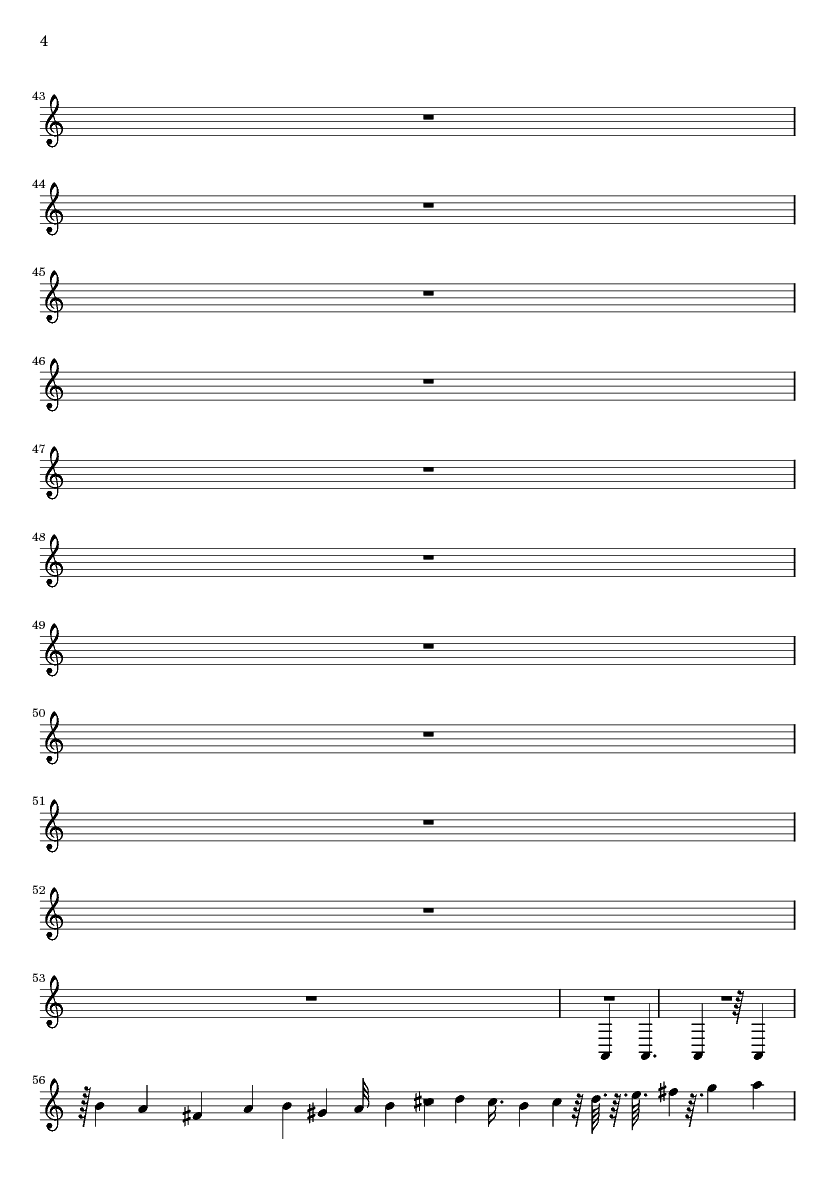 4

43

44

45

46

47

48

49

50

51

52

53

56